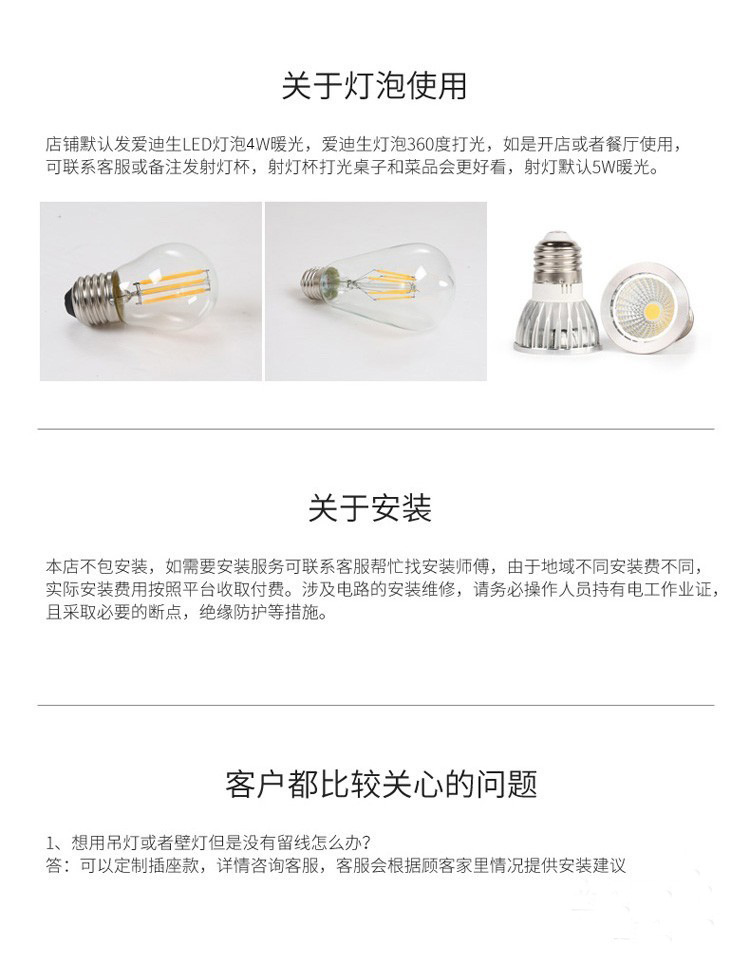 关于灯泡使用

店铺默认发爱迪生LED灯泡4W暖光，爱迪生灯泡360度打光，如是开店或者餐厅使用，可联系客服或备注发射灯杯，射灯杯打光桌子和菜品会更好看，射灯默认5W暖光。

关于安装

本店不包安装，如需要安装服务可联系客服帮忙找安装师傅，由于地域不同安装费不同，实际安装费用按照平台收取付费。涉及电路的安装维修，请务必操作人员持有电工作业证，且采取必要的断点，绝缘防护等措施。

客户都比较关心的问题

1、想用吊灯或者壁灯但是没有留线怎么办？
答：可以定制插座款，详情咨询客服，客服会根据顾客家里情况提供安装建议